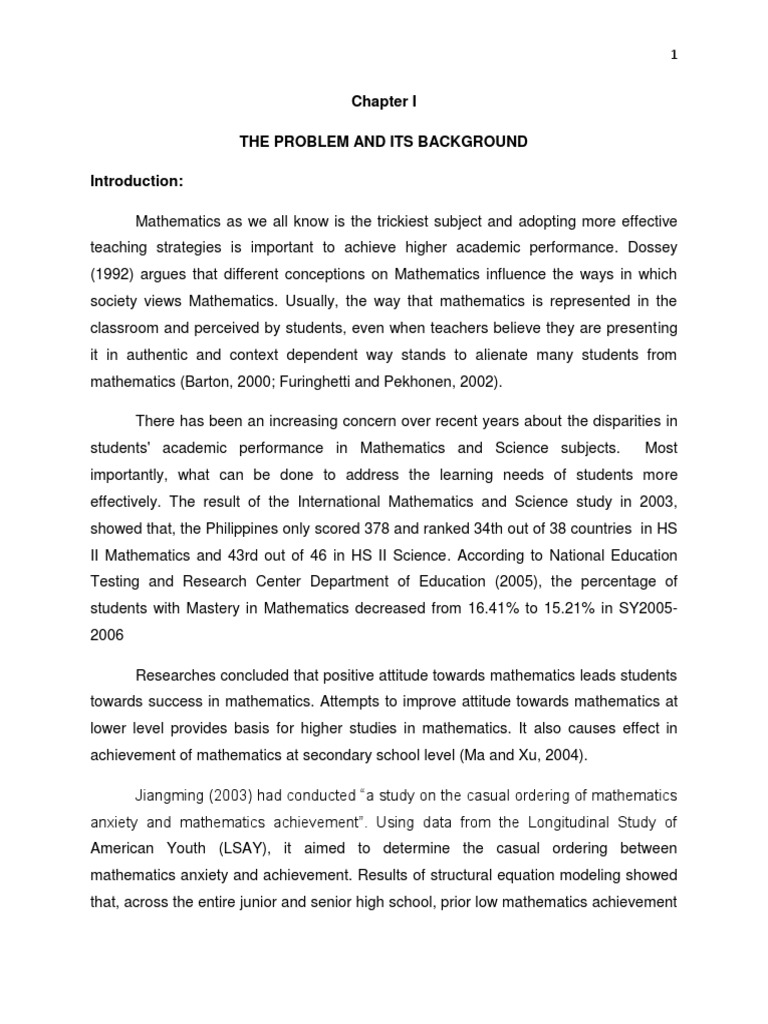 1

Chapter I

THE PROBLEM AND ITS BACKGROUND

Introduction:

Mathematics as we all know is the trickiest subject and adopting more effective teaching strategies is important to achieve higher academic performance. Dossey (1992) argues that different conceptions on Mathematics influence the ways in which society views Mathematics. Usually, the way that mathematics is represented in the classroom and perceived by students, even when teachers believe they are presenting it in authentic and context dependent way stands to alienate many students from mathematics (Barton, 2000; Furinghetti and Pekhonen, 2002).

There has been an increasing concern over recent years about the disparities in students' academic performance in Mathematics and Science subjects. Most importantly, what can be done to address the learning needs of students more effectively. The result of the International Mathematics and Science study in 2003, showed that, the Philippines only scored 378 and ranked 34th out of 38 countries in HS II Mathematics and 43rd out of 46 in HS II Science. According to National Education Testing and Research Center Department of Education (2005), the percentage of students with Mastery in Mathematics decreased from 16.41% to 15.21% in SY2005-2006

Researches concluded that positive attitude towards mathematics leads students towards success in mathematics. Attempts to improve attitude towards mathematics at lower level provides basis for higher studies in mathematics. It also causes effect in achievement of mathematics at secondary school level (Ma and Xu, 2004).

Jiangming (2003) had conducted "a study on the casual ordering of mathematics anxiety and mathematics achievement". Using data from the Longitudinal Study of American Youth (LSAY), it aimed to determine the casual ordering between mathematics anxiety and achievement. Results of structural equation modeling showed that, across the entire junior and senior high school, prior low mathematics achievement